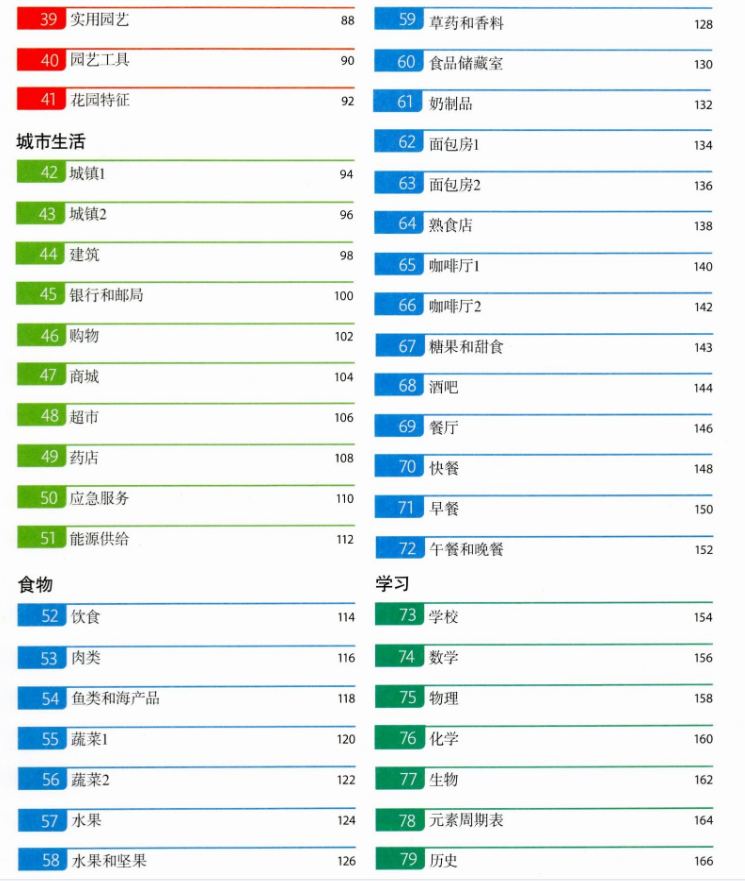 39 实用园艺 88

40 园艺工具 90

41 花园特征 92

城市生活

42 城镇1 94

43 城镇2 96

44 建筑 98

45 银行和邮局 100

46 购物 102

47 商城 104

48 超市 106

49 药店 108

50 应急服务 110

51 能源供给 112

食物

52 饮食 114

53 肉类 116

54 鱼类和海产品 118

55 蔬菜1 120

56 蔬菜2 122

57 水果 124

58 水果和坚果 126

59 草药和香料 128

60 食品储藏室 130

61 奶制品 132

62 面包房1 134

63 面包房2 136

64 熟食店 138

65 咖啡厅1 140

66 咖啡厅2 142

67 糖果和甜食 143

68 酒吧 144

69 餐厅 146

70 快餐 148

71 早餐 150

72 午餐和晚餐 152

学习

73 学校 154

74 数学 156

75 物理 158

76 化学 160

77 生物 162

78 元素周期表 164

79 历史 166